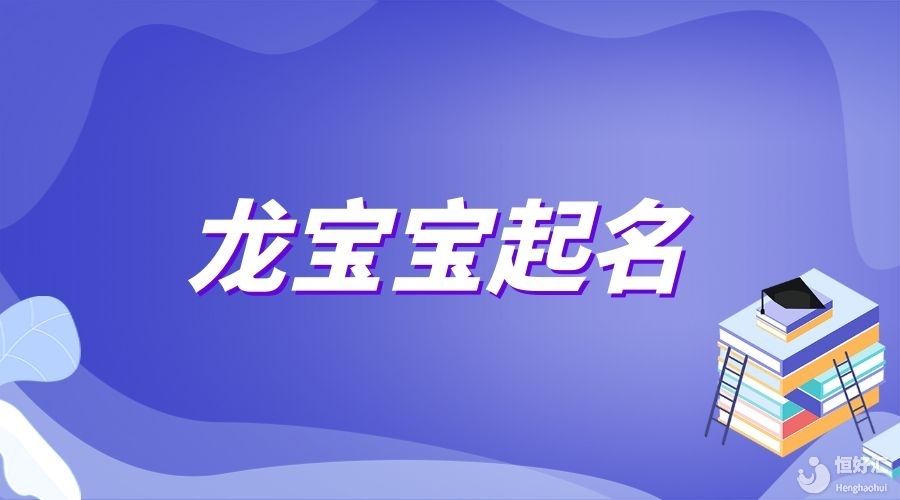 龙宝宝起名

恒好汇
Henghaohui